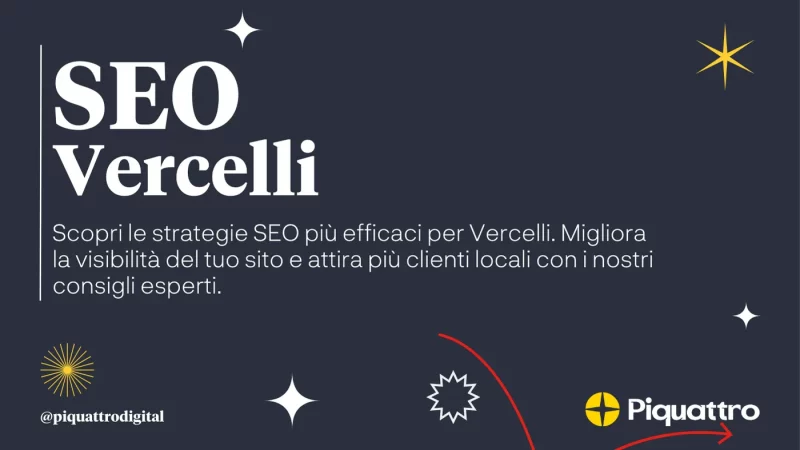 SEO Vercelli

Scopri le strategie SEO più efficaci per Vercelli. Migliora la visibilità del tuo sito e attira più clienti locali con i nostri consigli esperti.

@piquattrodigital

Piquattro